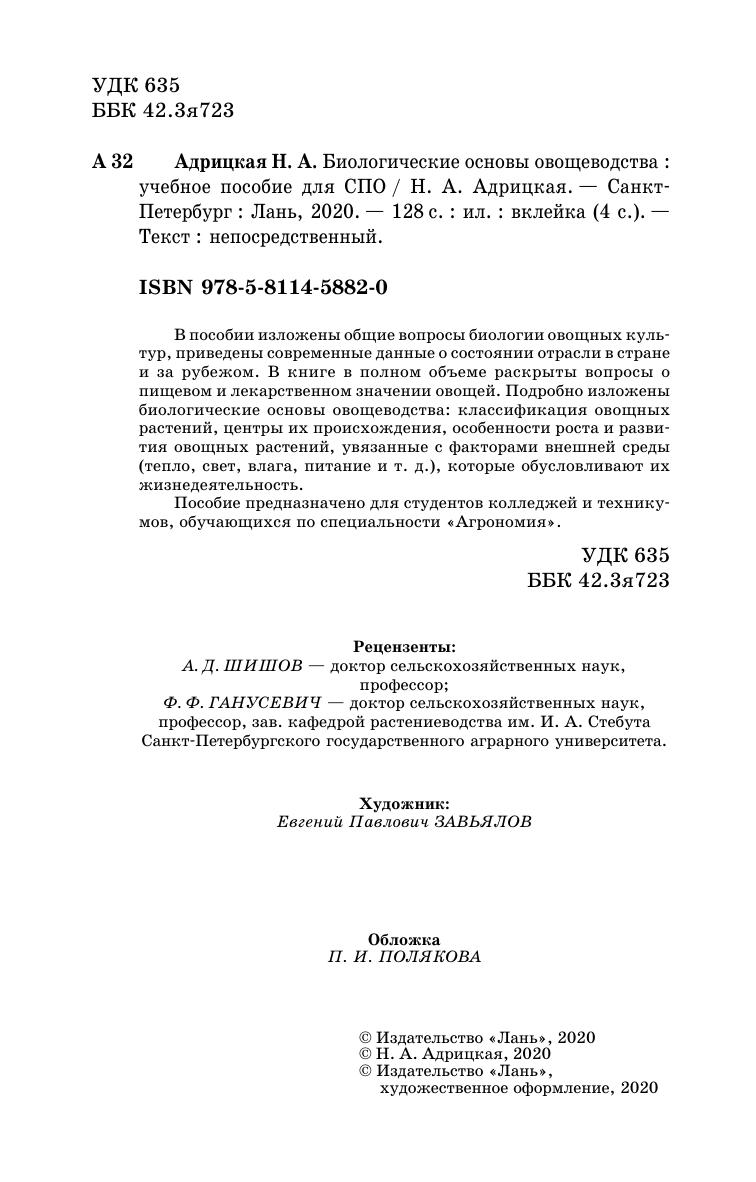 УДК 635
ББК 42.3я723

А 32 Адрицкая Н. А. Биологические основы овощеводства : учебное пособие для СПО / Н. А. Адрицкая. — Санкт-Петербург : Лань, 2020. — 128 с. : ил. : вклейка (4 с.). — Текст : непосредственный.

ISBN 978-5-8114-5882-0

В пособии изложены общие вопросы биологии овощных культур, приведены современные данные о состоянии отрасли в стране и за рубежом. В книге в полном объеме раскрыты вопросы о пищевом и лекарственном значении овощей. Подробно изложены биологические основы овощеводства: классификация овощных растений, центры их происхождения, особенности роста и развития овощных растений, увязанные с факторами внешней среды (тепло, свет, влага, питание и т. д.), которые обусловливают их жизнедеятельность.

Пособие предназначено для студентов колледжей и техникумов, обучающихся по специальности «Агрономия».

УДК 635
ББК 42.3я723

Рецензенты:
А. Д. ШИШОВ — доктор сельскохозяйственных наук, профессор;
Ф. Ф. ГАНУСЕВИЧ — доктор сельскохозяйственных наук, профессор, зав. кафедрой растениеводства им. И. А. Стебута Санкт-Петербургского государственного аграрного университета.

Художник:
Евгений Павлович ЗАВЬЯЛОВ

Обложка
П. И. ПОЛЯКОВА

© Издательство «Лань», 2020
© Н. А. Адрицкая, 2020
© Издательство «Лань», художественное оформление, 2020